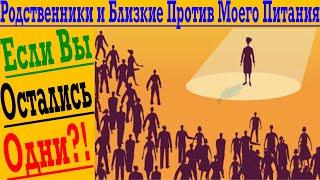 Родственники и Близкие Против Моего Питания

Если Вы
Остались
Одни?!